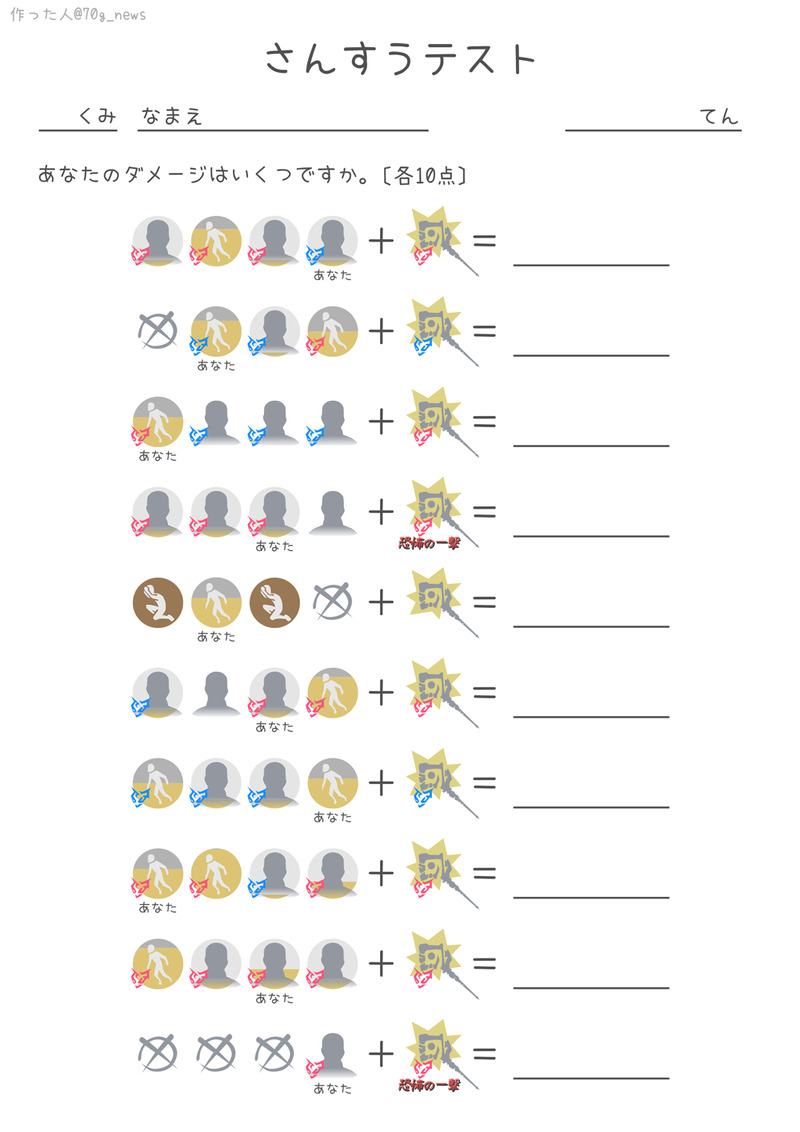 作った人@70g_news

さんすうテスト

____くみ なまえ____ ____てん

あなたのダメージはいくつですか。〔各10点〕

あなた + = ____

あなた + = ____

あなた + = ____

あなた + 恐怖の一撃 = ____

あなた + = ____

あなた + = ____

あなた + = ____

あなた + = ____

あなた + = ____

あなた + 恐怖の一撃 = ____